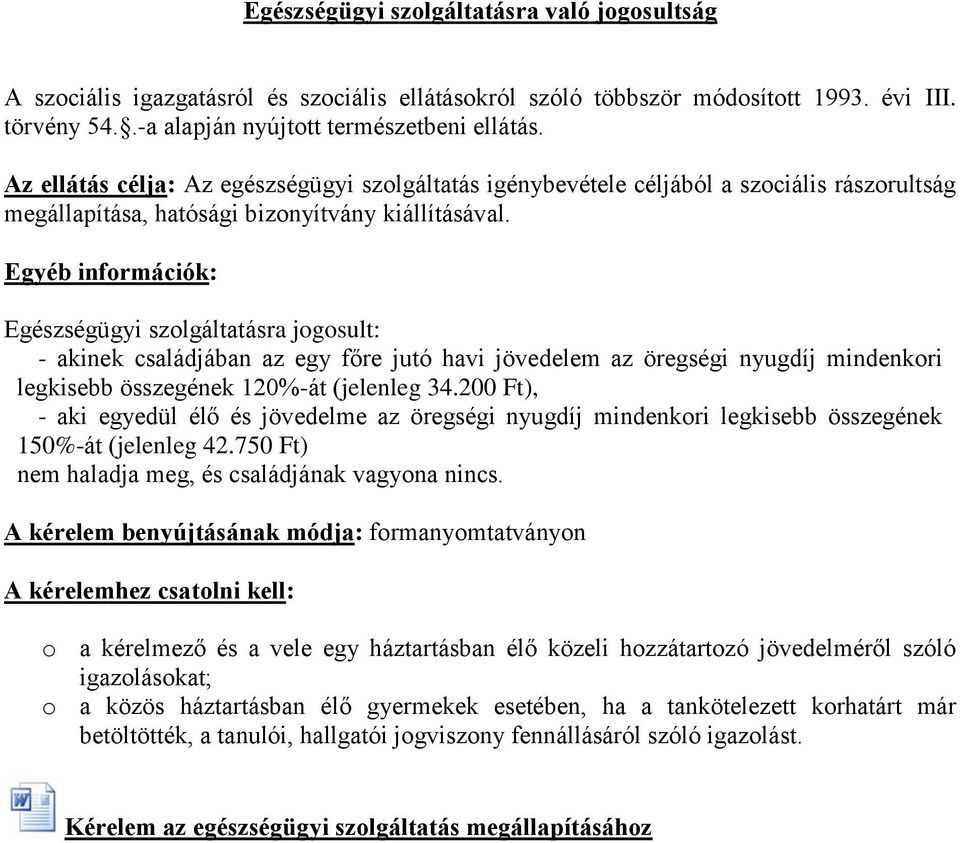 Egészségügyi szolgáltatásra való jogosultság

A szociális igazgatásról és szociális ellátásokról szóló többször módosított 1993. évi III. törvény 54.§.-a alapján nyújtott természetbeni ellátás.

Az ellátás célja: Az egészségügyi szolgáltatás igénybevétele céljából a szociális rászorultság megállapítása, hatósági bizonyítvány kiállításával.

Egyéb információk:

Egészségügyi szolgáltatásra jogosult:
- akinek családjában az egy főre jutó havi jövedelem az öregségi nyugdíj mindenkori legkisebb összegének 120%-át (jelenleg 34.200 Ft),
- aki egyedül élő és jövedelme az öregségi nyugdíj mindenkori legkisebb összegének 150%-át (jelenleg 42.750 Ft)
nem haladja meg, és családjának vagyona nincs.

A kérelem benyújtásának módja: formanyomtatványon

A kérelemhez csatolni kell:

o a kérelmező és a vele egy háztartásban élő közeli hozzátartozó jövedelméről szóló igazolásokat;
o a közös háztartásban élő gyermekek esetében, ha a tankötelezett korhatárt már betöltötték, a tanulói, hallgatói jogviszony fennállásáról szóló igazolást.

Kérelem az egészségügyi szolgáltatás megállapításához